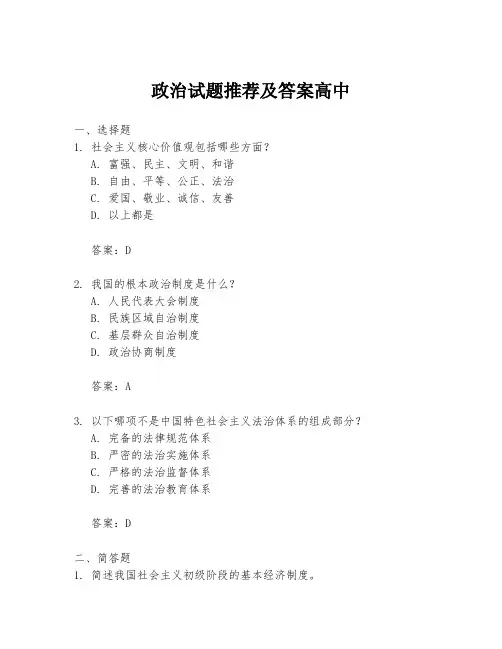 政治试题推荐及答案高中

一、选择题

1. 社会主义核心价值观包括哪些方面？

A. 富强、民主、文明、和谐

B. 自由、平等、公正、法治

C. 爱国、敬业、诚信、友善

D. 以上都是

答案：D

2. 我国的根本政治制度是什么？

A. 人民代表大会制度

B. 民族区域自治制度

C. 基层群众自治制度

D. 政治协商制度

答案：A

3. 以下哪项不是中国特色社会主义法治体系的组成部分？

A. 完备的法律规范体系

B. 严密的法治实施体系

C. 严格的法治监督体系

D. 完善的法治教育体系

答案：D

二、简答题

1. 简述我国社会主义初级阶段的基本经济制度。